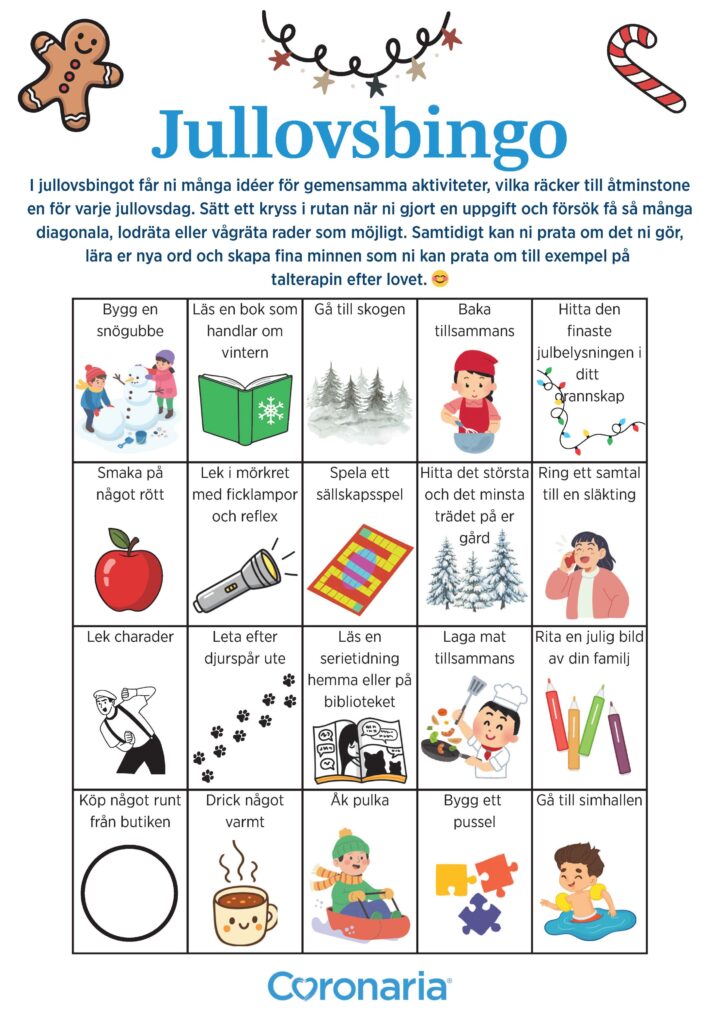 Jullovsbingo

I jullovsbingot får ni många idéer för gemensamma aktiviteter, vilka räcker till åtminstone en för varje jullovsdag. Sätt ett kryss i rutan när ni gjort en uppgift och försök få så många diagonala, lodräta eller vågräta rader som möjligt. Samtidigt kan ni prata om det ni gör, lära er nya ord och skapa fina minnen som ni kan prata om till exempel på talterapin efter lovet. 😊

| Bygg en snögubbe | Läs en bok som handlar om vintern | Gå till skogen | Baka tillsammans | Hitta den finaste julbelysningen i ditt grannskap |
|---|---|---|---|---|
| Smaka på något rött | Lek i mörkret med ficklampor och reflex | Spela ett sällskapsspel | Hitta det största och det minsta trädet på er gård | Ring ett samtal till en släkting |
| Lek charader | Leta efter djurspår ute | Läs en serietidning hemma eller på biblioteket | Laga mat tillsammans | Rita en julig bild av din familj |
| Köp något runt från butiken | Drick något varmt | Åk pulka | Bygg ett pussel | Gå till simhallen |

Coronaria